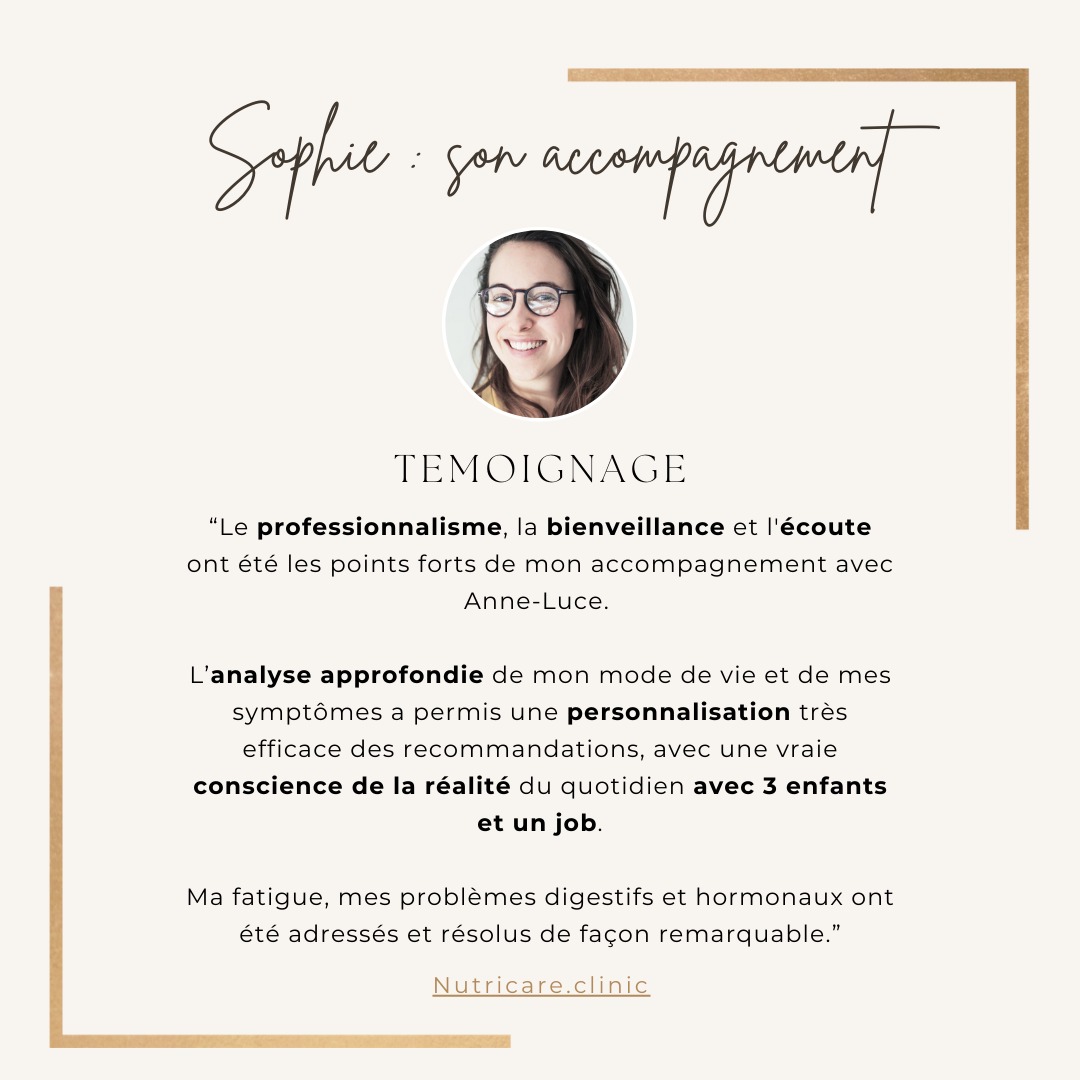 Sophie : son accompagnement

TEMOIGNAGE

“Le professionnalisme, la bienveillance et l'écoute ont été les points forts de mon accompagnement avec Anne-Luce.

L’analyse approfondie de mon mode de vie et de mes symptômes a permis une personnalisation très efficace des recommandations, avec une vraie conscience de la réalité du quotidien avec 3 enfants et un job.

Ma fatigue, mes problèmes digestifs et hormonaux ont été adressés et résolus de façon remarquable.”

Nutricare.clinic